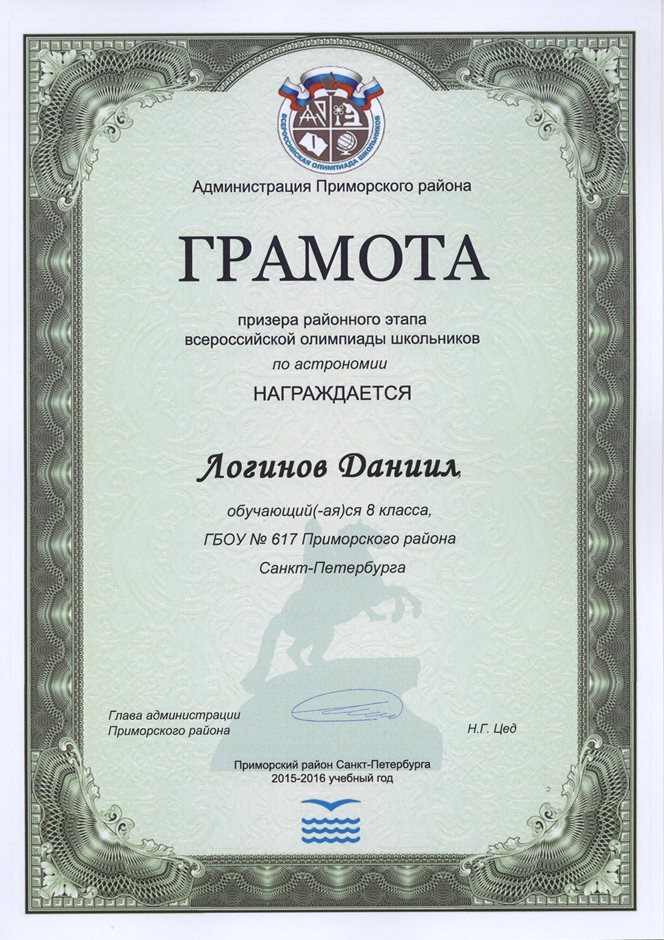 ВСЕРОССИЙСКАЯ ОЛИМПИАДА ШКОЛЬНИКОВ

Администрация Приморского района

ГРАМОТА

призера районного этапа
всероссийской олимпиады школьников
по астрономии
НАГРАЖДАЕТСЯ

Логинов Даниил,
обучающий(-ая)ся 8 класса,
ГБОУ № 617 Приморского района
Санкт-Петербурга

Глава администрации
Приморского района

Н.Г. Цед

Приморский район Санкт-Петербурга
2015-2016 учебный год